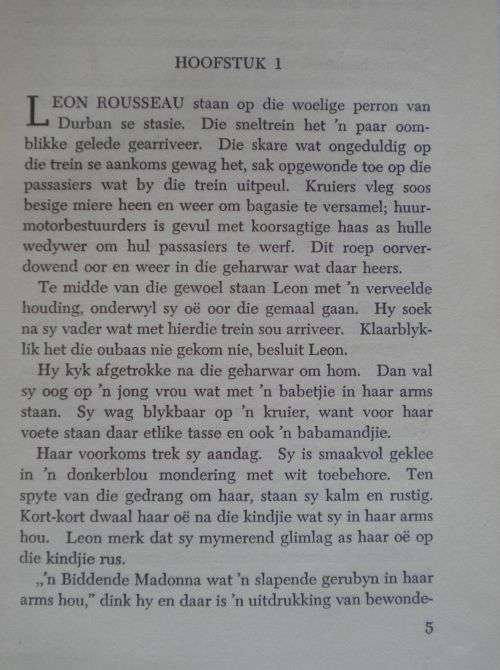 HOOFSTUK 1

LEON ROUSSEAU staan op die woelige perron van Durban se stasie. Die sneltrein het 'n paar oomblikke gelede gearriveer. Die skare wat ongeduldig op die trein se aankoms gewag het, sak opgewonde toe op die passasiers wat by die trein uitpeul. Kruiers vleg soos besige miere heen en weer om bagasie te versamel; huurmotorbestuurders is gevul met koorsagtige haas as hulle wedywer om hul passasiers te werf. Dit roep oorverdowend oor en weer in die geharwar wat daar heers.

Te midde van die gewoel staan Leon met 'n verveelde houding, onderwyl sy oë oor die gemaal gaan. Hy soek na sy vader wat met hierdie trein sou arriveer. Klaarblyklik het die oubaas nie gekom nie, besluit Leon.

Hy kyk afgetrokke na die geharwar om hom. Dan val sy oog op 'n jong vrou wat met 'n babetjie in haar arms staan. Sy wag blykbaar op 'n kruier, want voor haar voete staan daar etlike tasse en ook 'n babamandjie.

Haar voorkoms trek sy aandag. Sy is smaakvol geklee in 'n donkerblou mondering met wit toebehore. Ten spyte van die gedrang om haar, staan sy kalm en rustig. Kort-kort dwaal haar oë na die kindjie wat sy in haar arms hou. Leon merk dat sy mymerend glimlag as haar oë op die kindjie rus.

„'n Biddende Madonna wat 'n slapende gerubyn in haar arms hou," dink hy en daar is 'n uitdrukking van bewonde-

5